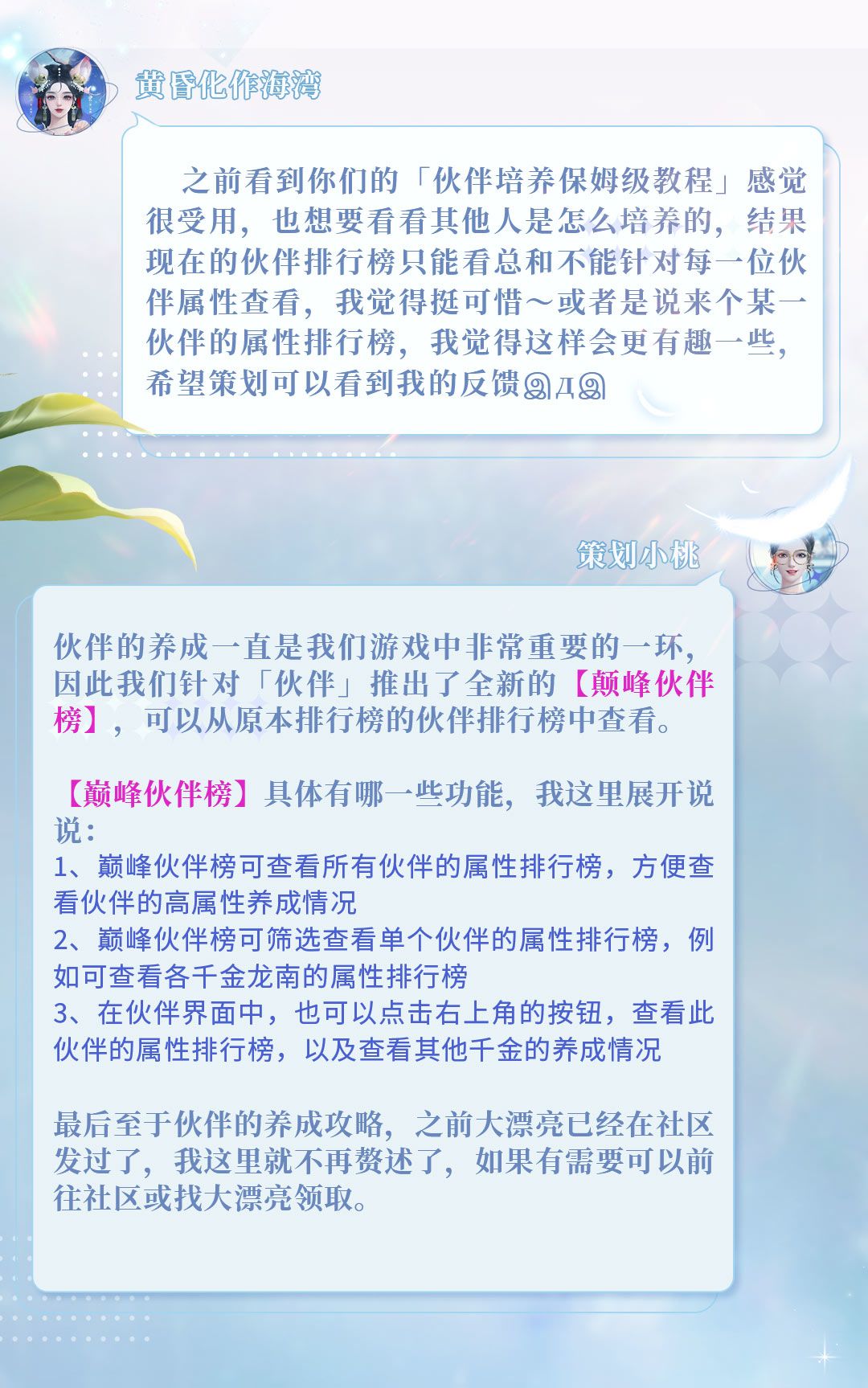 黄昏化作海湾

之前看到你们的「伙伴培养保姆级教程」感觉很受用，也想要看看其他人是怎么培养的，结果现在的伙伴排行榜只能看总和不能针对每一位伙伴属性查看，我觉得挺可惜～或者是说来个某一伙伴的属性排行榜，我觉得这样会更有趣一些，希望策划可以看到我的反馈இДஇ

策划小桃

伙伴的养成一直是我们游戏中非常重要的一环，因此我们针对「伙伴」推出了全新的【颠峰伙伴榜】，可以从原本排行榜的伙伴排行榜中查看。

【巅峰伙伴榜】具体有哪一些功能，我这里展开说说：
1、巅峰伙伴榜可查看所有伙伴的属性排行榜，方便查看伙伴的高属性养成情况
2、巅峰伙伴榜可筛选查看单个伙伴的属性排行榜，例如可查看各千金龙南的属性排行榜
3、在伙伴界面中，也可以点击右上角的按钮，查看此伙伴的属性排行榜，以及查看其他千金的养成情况

最后至于伙伴的养成攻略，之前大漂亮已经在社区发过了，我这里就不再赘述了，如果有需要可以前往社区或找大漂亮领取。